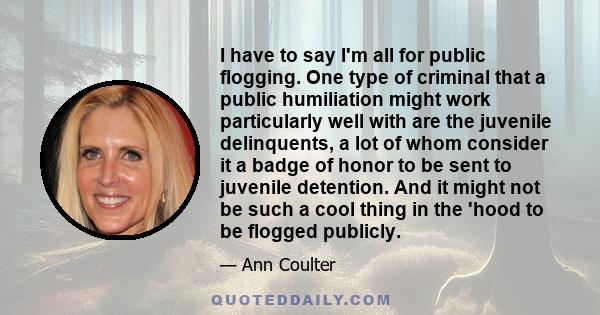 I have to say I'm all for public flogging. One type of criminal that a public humiliation might work particularly well with are the juvenile delinquents, a lot of whom consider it a badge of honor to be sent to juvenile detention. And it might not be such a cool thing in the 'hood to be flogged publicly.

— Ann Coulter

QUOTEDDAILY.COM